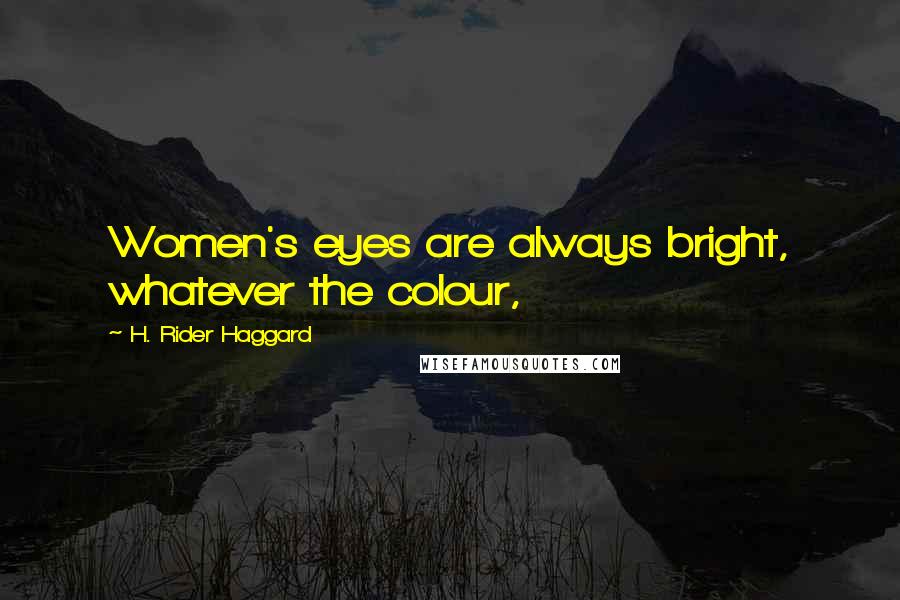 Women's eyes are always bright, whatever the colour,

~ H. Rider Haggard

WISEFAMOUSQUOTES.COM